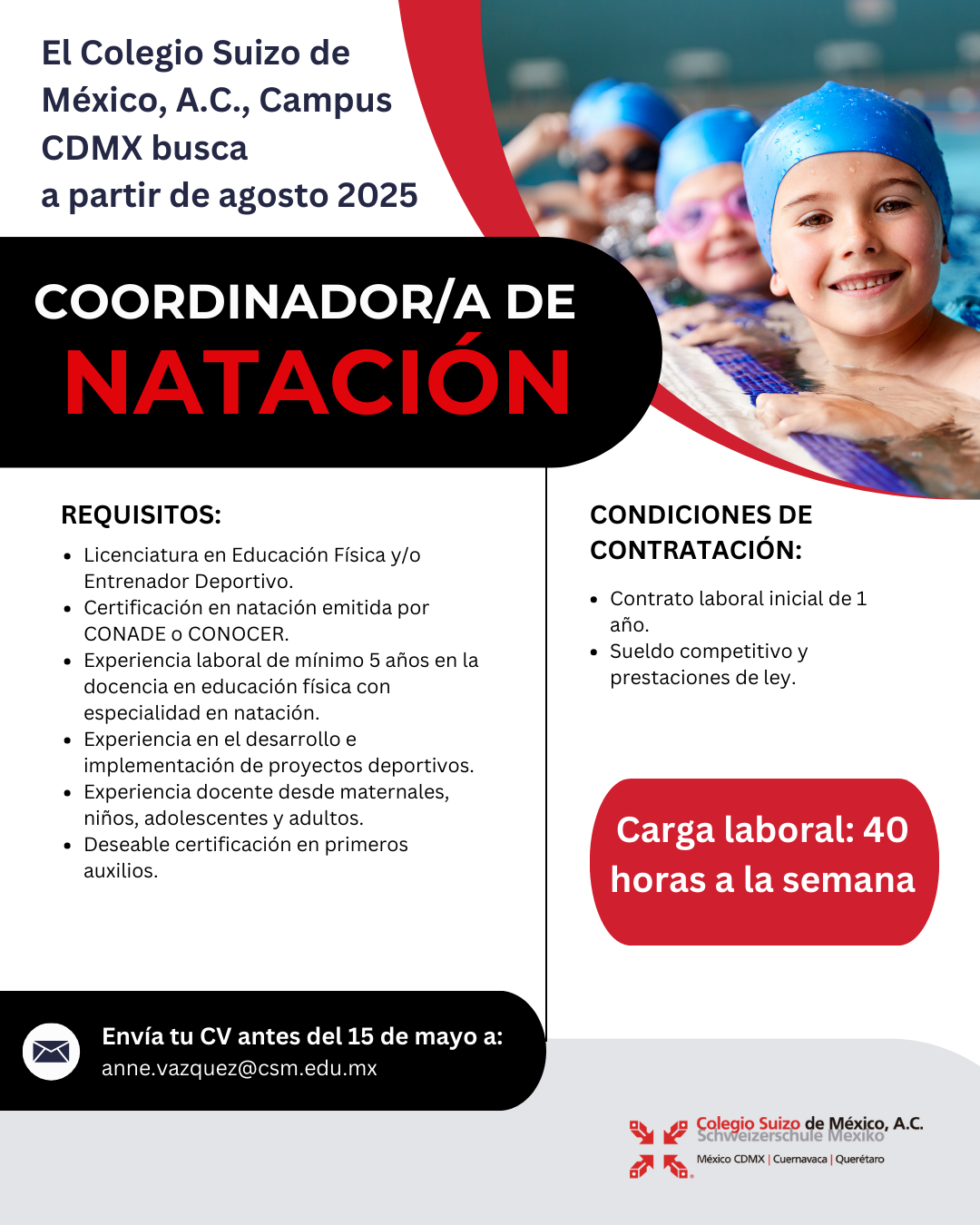 El Colegio Suizo de México, A.C., Campus CDMX busca a partir de agosto 2025

COORDINADOR/A DE NATACIÓN

REQUISITOS:

- Licenciatura en Educación Física y/o Entrenador Deportivo.
- Certificación en natación emitida por CONADE o CONOCER.
- Experiencia laboral de mínimo 5 años en la docencia en educación física con especialidad en natación.
- Experiencia en el desarrollo e implementación de proyectos deportivos.
- Experiencia docente desde maternales, niños, adolescentes y adultos.
- Deseable certificación en primeros auxilios.

CONDICIONES DE CONTRATACIÓN:

- Contrato laboral inicial de 1 año.
- Sueldo competitivo y prestaciones de ley.

Carga laboral: 40 horas a la semana

Envía tu CV antes del 15 de mayo a:
anne.vazquez@csm.edu.mx

Colegio Suizo de México, A.C.
Schweizerschule Mexiko
México CDMX | Cuernavaca | Querétaro